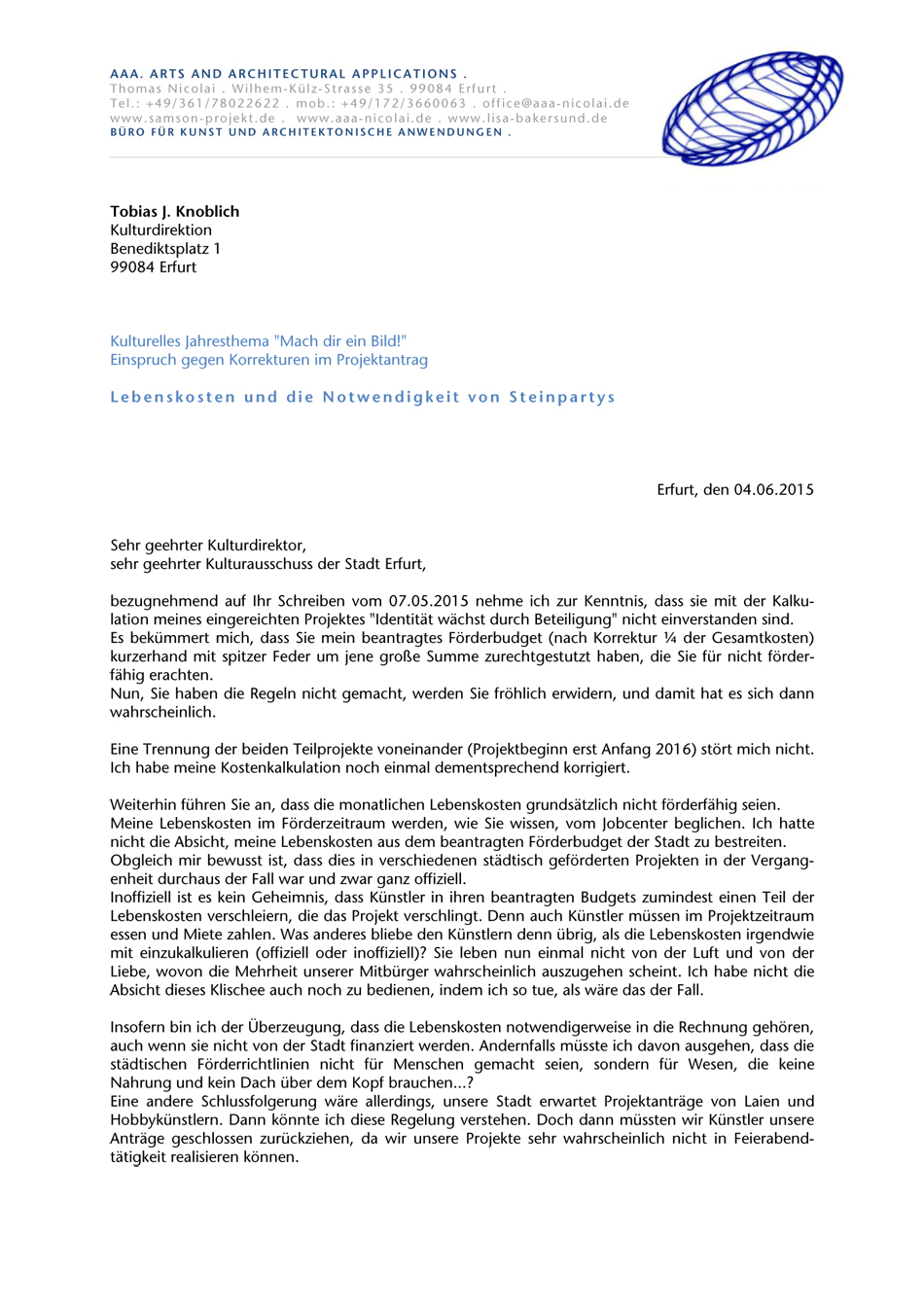 AAA. ARTS AND ARCHITECTURAL APPLICATIONS .
Thomas Nicolai . Wilhem-Külz-Strasse 35 . 99084 Erfurt .
Tel.: +49/361/78022622 . mob.: +49/172/3660063 . office@aaa-nicolai.de
www.samson-projekt.de . www.aaa-nicolai.de . www.lisa-bakersund.de
BÜRO FÜR KUNST UND ARCHITEKTONISCHE ANWENDUNGEN .

Tobias J. Knoblich
Kulturdirektion
Benediktsplatz 1
99084 Erfurt

Kulturelles Jahresthema "Mach dir ein Bild!"
Einspruch gegen Korrekturen im Projektantrag

Lebenskosten und die Notwendigkeit von Steinpartys

Erfurt, den 04.06.2015

Sehr geehrter Kulturdirektor,
sehr geehrter Kulturausschuss der Stadt Erfurt,

bezugnehmend auf Ihr Schreiben vom 07.05.2015 nehme ich zur Kenntnis, dass sie mit der Kalkulation meines eingereichten Projektes "Identität wächst durch Beteiligung" nicht einverstanden sind.
Es bekümmert mich, dass Sie mein beantragtes Förderbudget (nach Korrektur ¼ der Gesamtkosten) kurzerhand mit spitzer Feder um jene große Summe zurechtgestutzt haben, die Sie für nicht förderfähig erachten.
Nun, Sie haben die Regeln nicht gemacht, werden Sie fröhlich erwidern, und damit hat es sich dann wahrscheinlich.

Eine Trennung der beiden Teilprojekte voneinander (Projektbeginn erst Anfang 2016) stört mich nicht. Ich habe meine Kostenkalkulation noch einmal dementsprechend korrigiert.

Weiterhin führen Sie an, dass die monatlichen Lebenskosten grundsätzlich nicht förderfähig seien.
Meine Lebenskosten im Förderzeitraum werden, wie Sie wissen, vom Jobcenter beglichen. Ich hatte nicht die Absicht, meine Lebenskosten aus dem beantragten Förderbudget der Stadt zu bestreiten.
Obgleich mir bewusst ist, dass dies in verschiedenen städtisch geförderten Projekten in der Vergangenheit durchaus der Fall war und zwar ganz offiziell.
Inoffiziell ist es kein Geheimnis, dass Künstler in ihren beantragten Budgets zumindest einen Teil der Lebenskosten verschleiern, die das Projekt verschlingt. Denn auch Künstler müssen im Projektzeitraum essen und Miete zahlen. Was anderes bliebe den Künstlern denn übrig, als die Lebenskosten irgendwie mit einzukalkulieren (offiziell oder inoffiziell)? Sie leben nun einmal nicht von der Luft und von der Liebe, wovon die Mehrheit unserer Mitbürger wahrscheinlich auszugehen scheint. Ich habe nicht die Absicht dieses Klischee auch noch zu bedienen, indem ich so tue, als wäre das der Fall.

Insofern bin ich der Überzeugung, dass die Lebenskosten notwendigerweise in die Rechnung gehören, auch wenn sie nicht von der Stadt finanziert werden. Andernfalls müsste ich davon ausgehen, dass die städtischen Förderrichtlinien nicht für Menschen gemacht seien, sondern für Wesen, die keine Nahrung und kein Dach über dem Kopf brauchen...?
Eine andere Schlussfolgerung wäre allerdings, unsere Stadt erwartet Projektanträge von Laien und Hobbykünstlern. Dann könnte ich diese Regelung verstehen. Doch dann müssten wir Künstler unsere Anträge geschlossen zurückziehen, da wir unsere Projekte sehr wahrscheinlich nicht in Feierabendtätigkeit realisieren können.